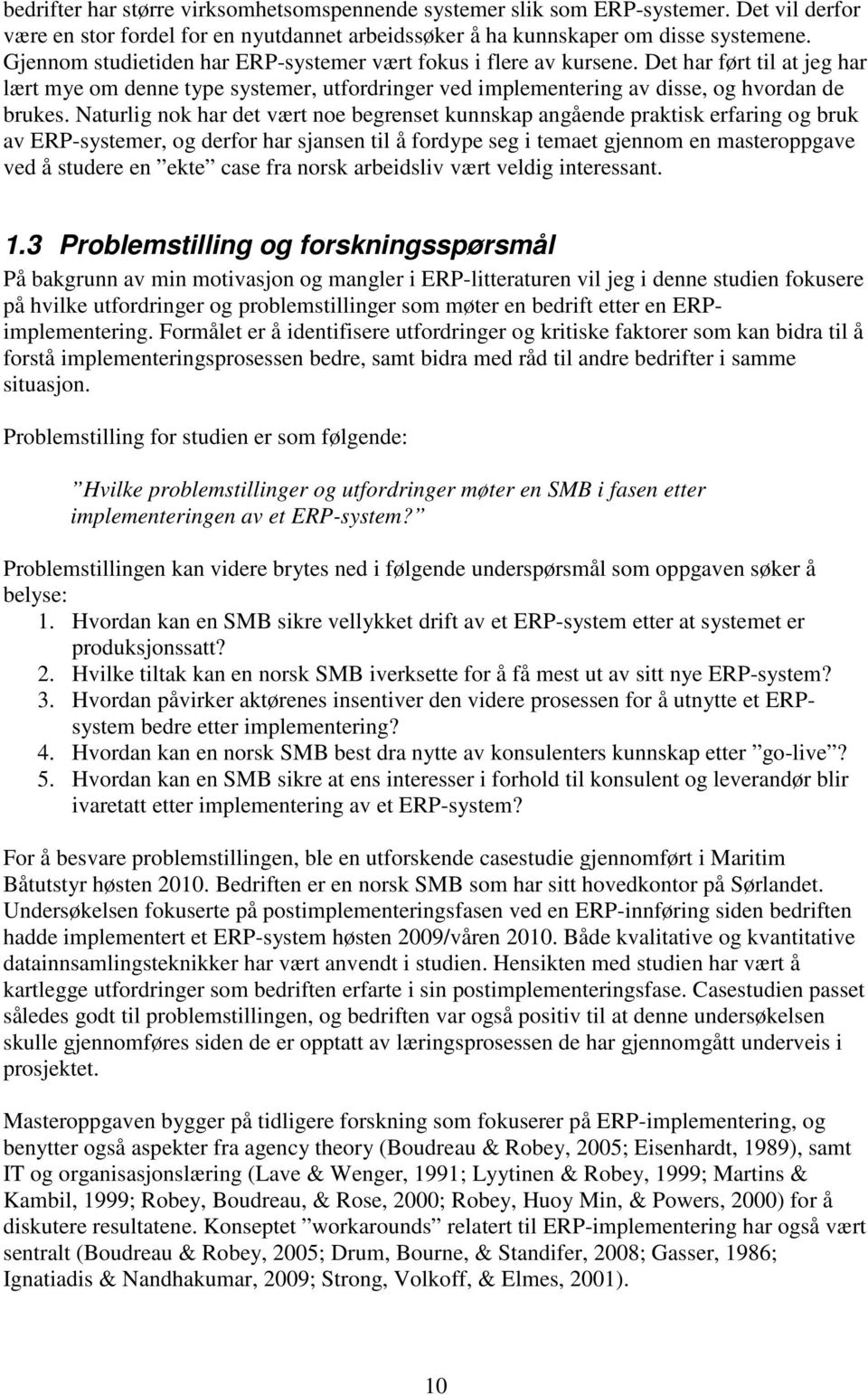 bedrifter har større virksomhetsomspennende systemer slik som ERP-systemer. Det vil derfor være en stor fordel for en nyutdannet arbeidssøker å ha kunnskaper om disse systemene. Gjennom studietiden har ERP-systemer vært fokus i flere av kursene. Det har ført til at jeg har lært mye om denne type systemer, utfordringer ved implementering av disse, og hvordan de brukes. Naturlig nok har det vært noe begrenset kunnskap angående praktisk erfaring og bruk av ERP-systemer, og derfor har sjansen til å fordype seg i temaet gjennom en masteroppgave ved å studere en ”ekte” case fra norsk arbeidsliv vært veldig interessant.

1.3 Problemstilling og forskningsspørsmål
På bakgrunn av min motivasjon og mangler i ERP-litteraturen vil jeg i denne studien fokusere på hvilke utfordringer og problemstillinger som møter en bedrift etter en ERP-implementering. Formålet er å identifisere utfordringer og kritiske faktorer som kan bidra til å forstå implementeringsprosessen bedre, samt bidra med råd til andre bedrifter i samme situasjon.

Problemstilling for studien er som følgende:

”Hvilke problemstillinger og utfordringer møter en SMB i fasen etter implementeringen av et ERP-system?”

Problemstillingen kan videre brytes ned i følgende underspørsmål som oppgaven søker å belyse:
1. Hvordan kan en SMB sikre vellykket drift av et ERP-system etter at systemet er produksjonssatt?
2. Hvilke tiltak kan en norsk SMB iverksette for å få mest ut av sitt nye ERP-system?
3. Hvordan påvirker aktørenes insentiver den videre prosessen for å utnytte et ERP-system bedre etter implementering?
4. Hvordan kan en norsk SMB best dra nytte av konsulenters kunnskap etter ”go-live”?
5. Hvordan kan en SMB sikre at ens interesser i forhold til konsulent og leverandør blir ivaretatt etter implementering av et ERP-system?

For å besvare problemstillingen, ble en utforskende casestudie gjennomført i Maritim Båtutstyr høsten 2010. Bedriften er en norsk SMB som har sitt hovedkontor på Sørlandet. Undersøkelsen fokuserte på postimplementeringsfasen ved en ERP-innføring siden bedriften hadde implementert et ERP-system høsten 2009/våren 2010. Både kvalitative og kvantitative datainnsamlingsteknikker har vært anvendt i studien. Hensikten med studien har vært å kartlegge utfordringer som bedriften erfarte i sin postimplementeringsfase. Casestudien passet således godt til problemstillingen, og bedriften var også positiv til at denne undersøkelsen skulle gjennomføres siden de er opptatt av læringsprosessen de har gjennomgått underveis i prosjektet.

Masteroppgaven bygger på tidligere forskning som fokuserer på ERP-implementering, og benytter også aspekter fra agency theory (Boudreau & Robey, 2005; Eisenhardt, 1989), samt IT og organisasjonslæring (Lave & Wenger, 1991; Lyytinen & Robey, 1999; Martins & Kambil, 1999; Robey, Boudreau, & Rose, 2000; Robey, Huoy Min, & Powers, 2000) for å diskutere resultatene. Konseptet ”workarounds” relatert til ERP-implementering har også vært sentralt (Boudreau & Robey, 2005; Drum, Bourne, & Standifer, 2008; Gasser, 1986; Ignatiadis & Nandhakumar, 2009; Strong, Volkoff, & Elmes, 2001).

10